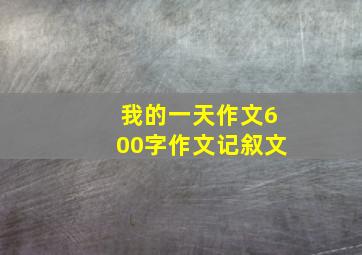 我的一天作文600字作文记叙文